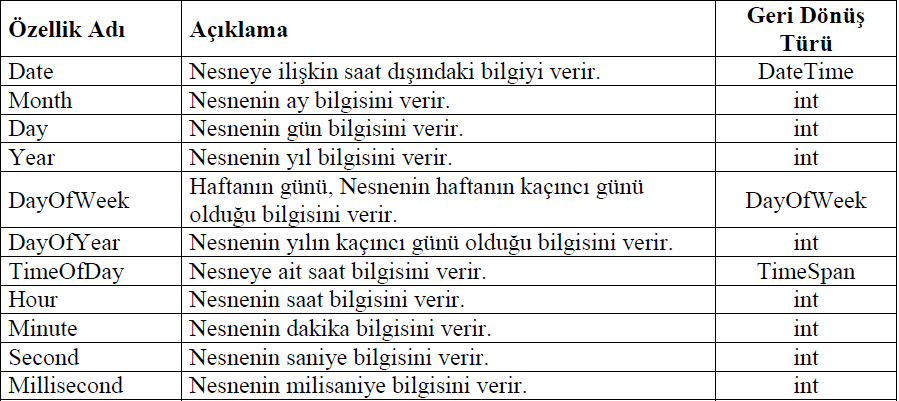 | Özellik Adı | Açıklama | Geri Dönüş Türü |
|---|---|---|
| Date | Nesneye ilişkin saat dışındaki bilgiyi verir. | DateTime |
| Month | Nesnenin ay bilgisini verir. | int |
| Day | Nesnenin gün bilgisini verir. | int |
| Year | Nesnenin yıl bilgisini verir. | int |
| DayOfWeek | Haftanın günü, Nesnenin haftanın kaçıncı günü olduğu bilgisini verir. | DayOfWeek |
| DayOfYear | Nesnenin yılın kaçıncı günü olduğu bilgisini verir. | int |
| TimeOfDay | Nesneye ait saat bilgisini verir. | TimeSpan |
| Hour | Nesnenin saat bilgisini verir. | int |
| Minute | Nesnenin dakika bilgisini verir. | int |
| Second | Nesnenin saniye bilgisini verir. | int |
| Millisecond | Nesnenin milisaniye bilgisini verir. | int |